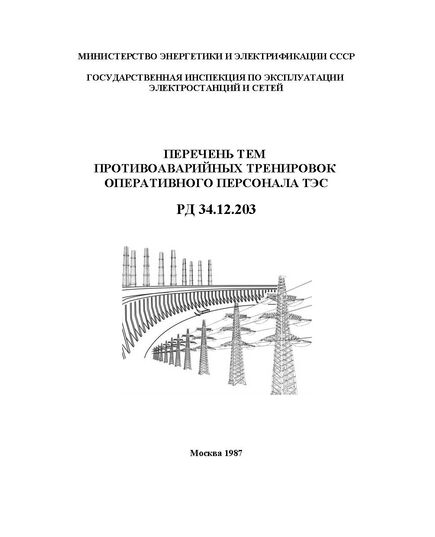 МИНИСТЕРСТВО ЭНЕРГЕТИКИ И ЭЛЕКТРИФИКАЦИИ СССР

ГОСУДАРСТВЕННАЯ ИНСПЕКЦИЯ ПО ЭКСПЛУАТАЦИИ ЭЛЕКТРОСТАНЦИЙ И СЕТЕЙ

ПЕРЕЧЕНЬ ТЕМ ПРОТИВОАВАРИЙНЫХ ТРЕНИРОВОК ОПЕРАТИВНОГО ПЕРСОНАЛА ТЭС

РД 34.12.203

Москва 1987